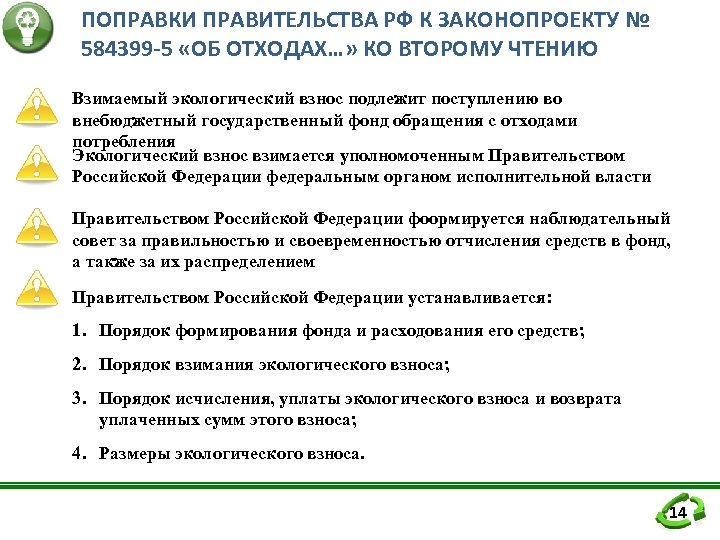 ПОПРАВКИ ПРАВИТЕЛЬСТВА РФ К ЗАКОНОПРОЕКТУ № 584399-5 «ОБ ОТХОДАХ…» КО ВТОРОМУ ЧТЕНИЮ

Взимаемый экологический взнос подлежит поступлению во внебюджетный государственный фонд обращения с отходами потребления

Экологический взнос взимается уполномоченным Правительством Российской Федерации федеральным органом исполнительной власти

Правительством Российской Федерации фоормируется наблюдательный совет за правильностью и своевременностью отчисления средств в фонд, а также за их распределением

Правительством Российской Федерации устанавливается:

1. Порядок формирования фонда и расходования его средств;

2. Порядок взимания экологического взноса;

3. Порядок исчисления, уплаты экологического взноса и возврата уплаченных сумм этого взноса;

4. Размеры экологического взноса.

14